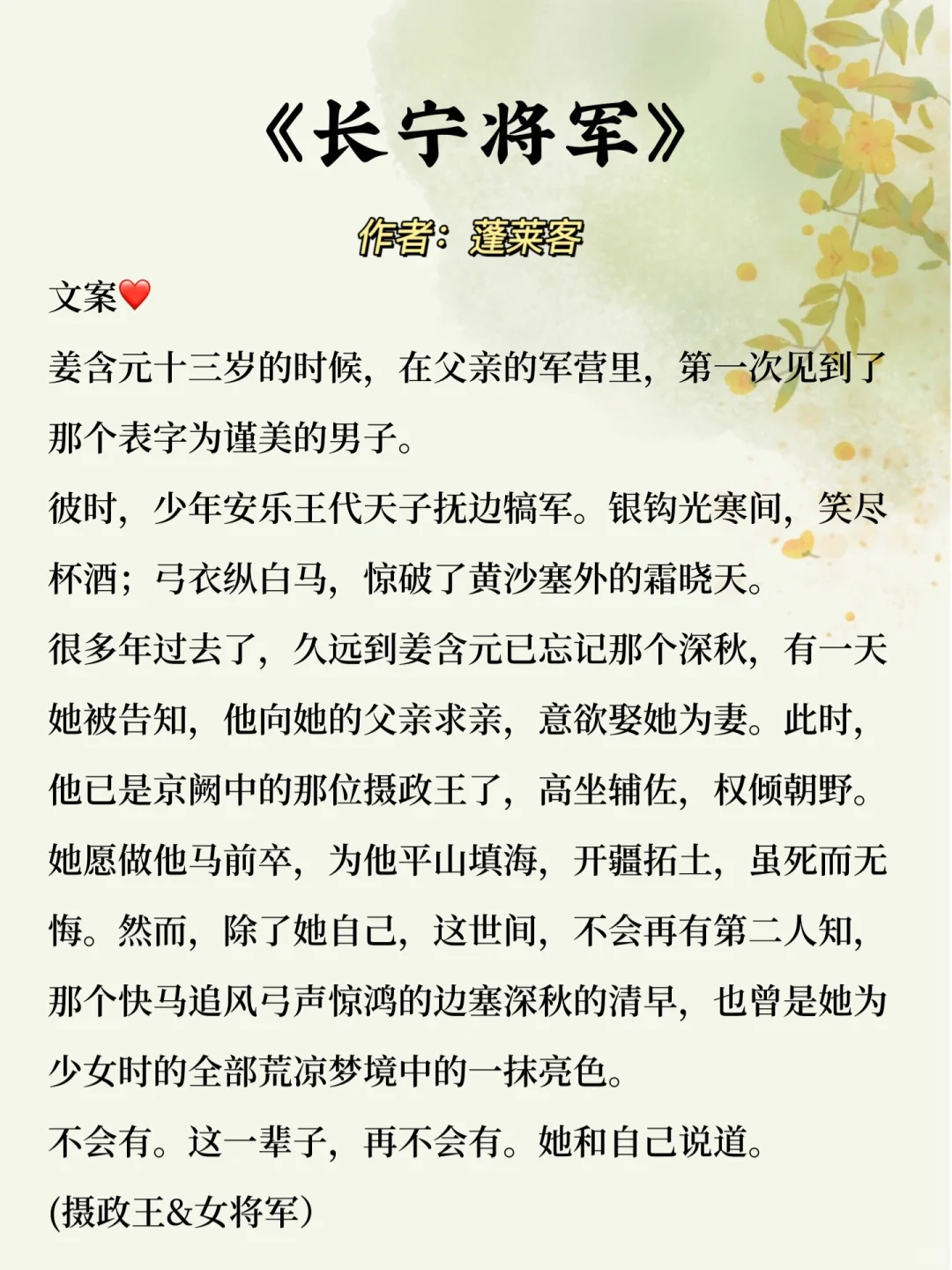 《长宁将军》

作者：蓬莱客

文案❤️
姜含元十三岁的时候，在父亲的军营里，第一次见到了那个表字为谨美的男子。
彼时，少年安乐王代天子抚边犒军。银钩光寒间，笑尽杯酒；弓衣纵白马，惊破了黄沙塞外的霜晓天。
很多年过去了，久远到姜含元已忘记那个深秋，有一天她被告知，他向她的父亲求亲，意欲娶她为妻。此时，他已是京阙中的那位摄政王了，高坐辅佐，权倾朝野。
她愿做他马前卒，为他平山填海，开疆拓土，虽死而无悔。然而，除了她自己，这世间，不会再有第二人知，那个快马追风弓声惊鸿的边塞深秋的清早，也曾是她为少女时的全部荒凉梦境中的一抹亮色。
不会有。这一辈子，再不会有。她和自己说道。
(摄政王&女将军)